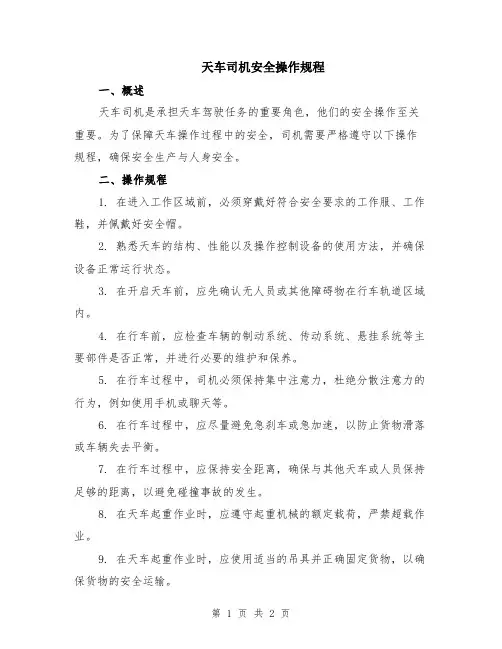 天车司机安全操作规程

一、概述

天车司机是承担天车驾驶任务的重要角色，他们的安全操作至关重要。为了保障天车操作过程中的安全，司机需要严格遵守以下操作规程，确保安全生产与人身安全。

二、操作规程

1. 在进入工作区域前，必须穿戴好符合安全要求的工作服、工作鞋，并佩戴好安全帽。

2. 熟悉天车的结构、性能以及操作控制设备的使用方法，并确保设备正常运行状态。

3. 在开启天车前，应先确认无人员或其他障碍物在行车轨道区域内。

4. 在行车前，应检查车辆的制动系统、传动系统、悬挂系统等主要部件是否正常，并进行必要的维护和保养。

5. 在行车过程中，司机必须保持集中注意力，杜绝分散注意力的行为，例如使用手机或聊天等。

6. 在行车过程中，应尽量避免急刹车或急加速，以防止货物滑落或车辆失去平衡。

7. 在行车过程中，应保持安全距离，确保与其他天车或人员保持足够的距离，以避免碰撞事故的发生。

8. 在天车起重作业时，应遵守起重机械的额定载荷，严禁超载作业。

9. 在天车起重作业时，应使用适当的吊具并正确固定货物，以确保货物的安全运输。

第 1 页 共 2 页